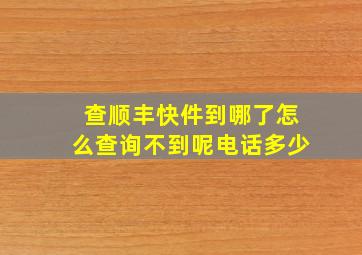 查顺丰快件到哪了怎么查询不到呢电话多少